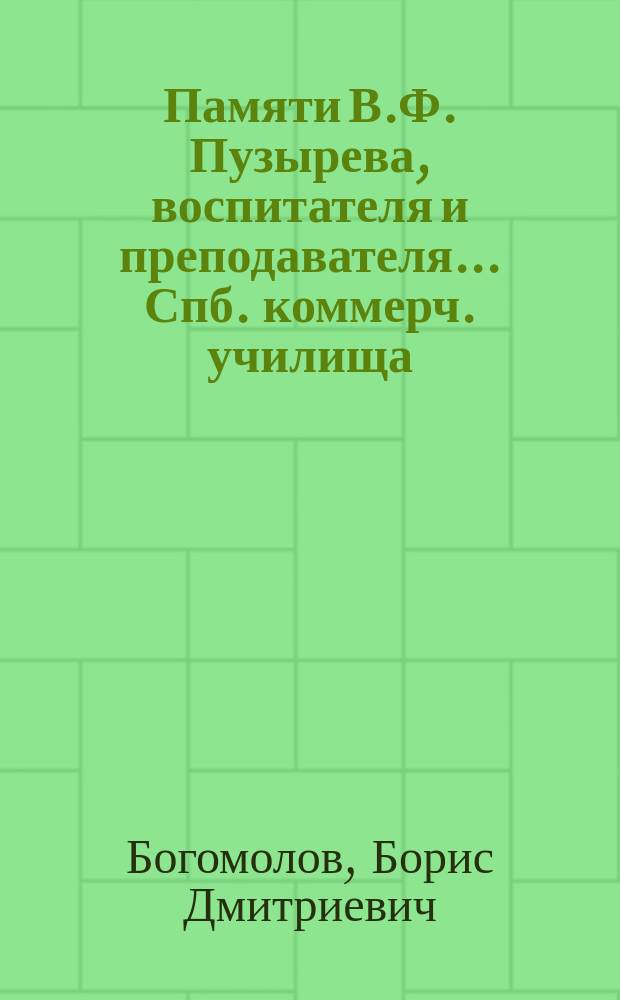 Памяти В.Ф. Пузырева, воспитателя и преподавателя... Спб. коммерч. училища

Богомолов, Борис Дмитриевич